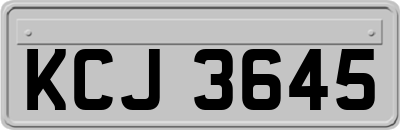 KCJ 3645